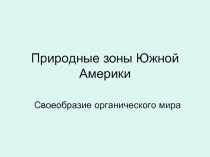 Природные зоны Южной Америки

Своеобразие органического мира